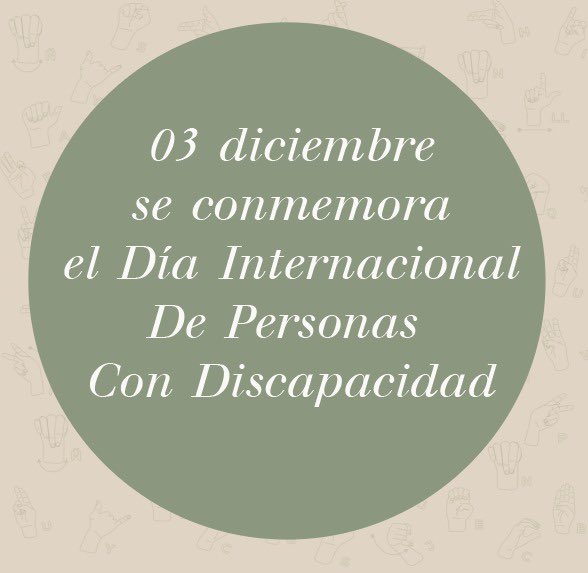 03 diciembre
se conmemora
el Día Internacional
De Personas
Con Discapacidad